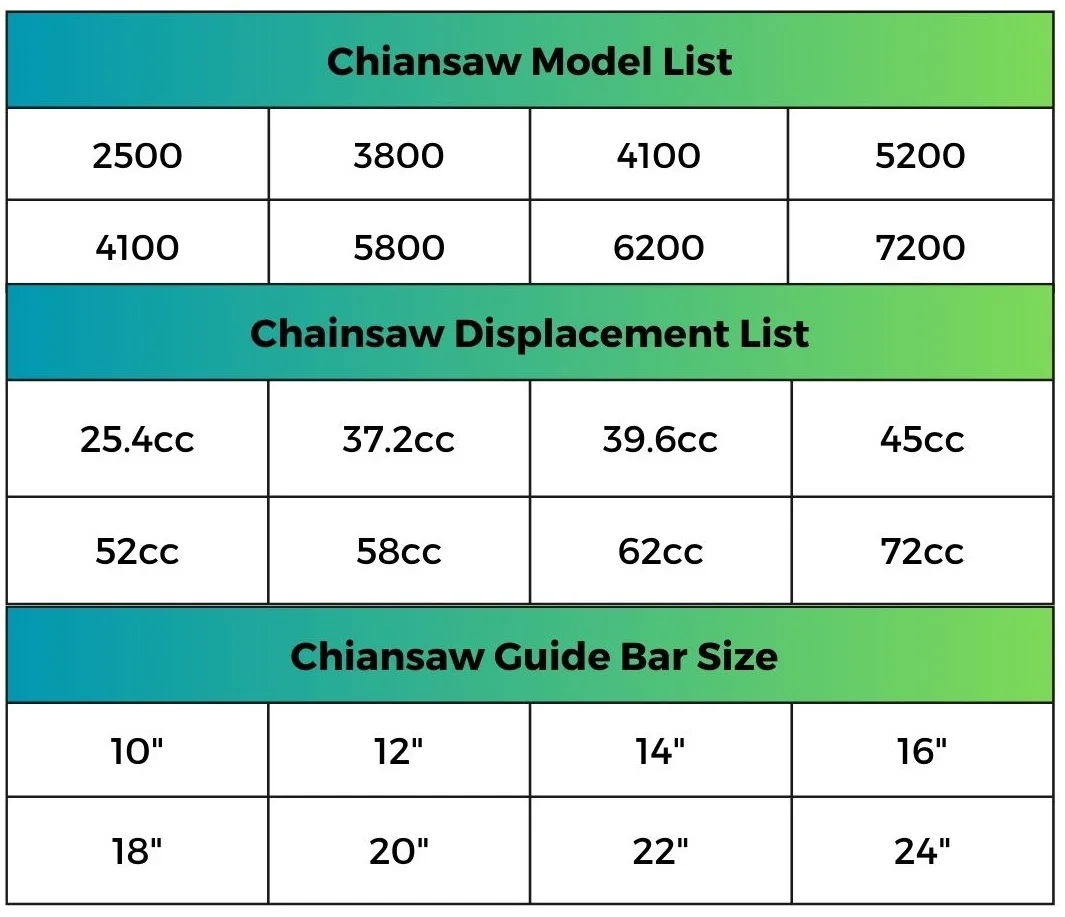 | Chiansaw Model List | | | |
|---|---|---|---|
| 2500 | 3800 | 4100 | 5200 |
| 4100 | 5800 | 6200 | 7200 |

| Chainsaw Displacement List | | | |
|---|---|---|---|
| 25.4cc | 37.2cc | 39.6cc | 45cc |
| 52cc | 58cc | 62cc | 72cc |

| Chiansaw Guide Bar Size | | | |
|---|---|---|---|
| 10" | 12" | 14" | 16" |
| 18" | 20" | 22" | 24" |